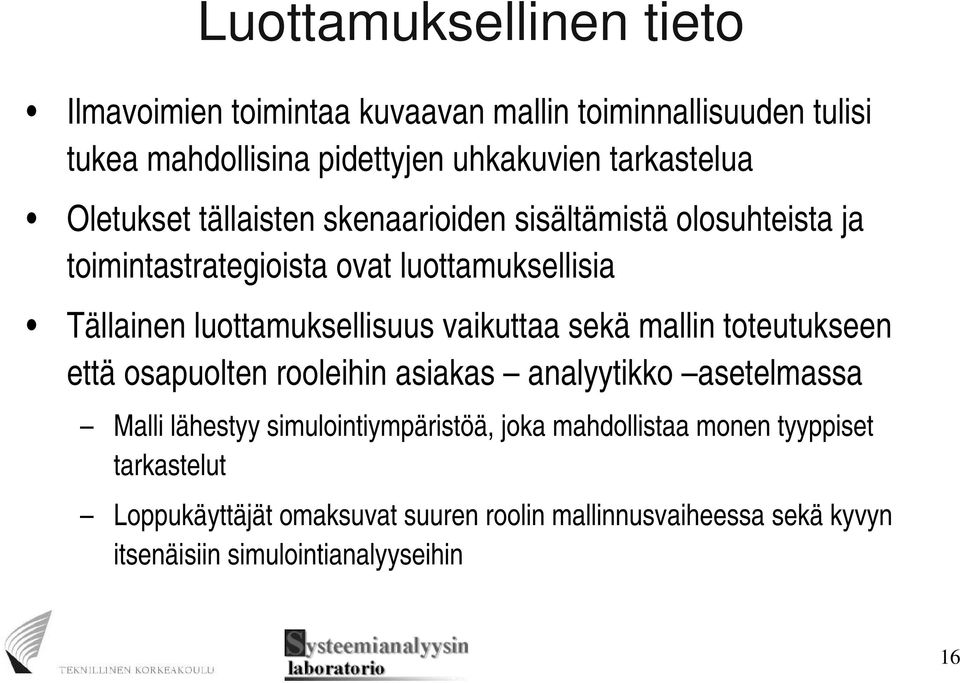 Luottamuksellinen tieto

• Ilmavoimien toimintaa kuvaavan mallin toiminnallisuuden tulisi tukea mahdollisina pidettyjen uhkakuvien tarkastelua

• Oletukset tällaisten skenaarioiden sisältämistä olosuhteista ja toimintastrategioista ovat luottamuksellisia

• Tällainen luottamuksellisuus vaikuttaa sekä mallin toteutukseen että osapuolten rooleihin asiakas – analyytikko –asetelmassa

– Malli lähestyy simulointiympäristöä, joka mahdollistaa monen tyyppiset tarkastelut

– Loppukäyttäjät omaksuvat suuren roolin mallinnusvaiheessa sekä kyvyn itsenäisiin simulointianalyyseihin

TEKNILLINEN KORKEAKOULU

Systeemianalyysin laboratorio

16